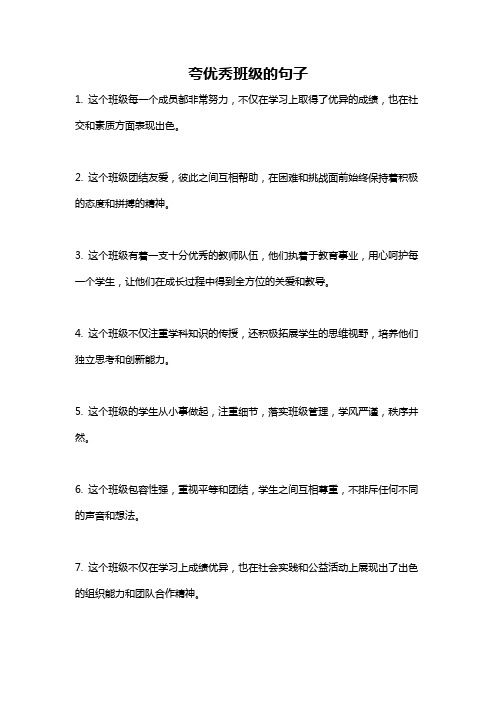 夸优秀班级的句子

1. 这个班级每一个成员都非常努力，不仅在学习上取得了优异的成绩，也在社交和素质方面表现出色。

2. 这个班级团结友爱，彼此之间互相帮助，在困难和挑战面前始终保持着积极的态度和拼搏的精神。

3. 这个班级有着一支十分优秀的教师队伍，他们执着于教育事业，用心呵护每一个学生，让他们在成长过程中得到全方位的关爱和教导。

4. 这个班级不仅注重学科知识的传授，还积极拓展学生的思维视野，培养他们独立思考和创新能力。

5. 这个班级的学生从小事做起，注重细节，落实班级管理，学风严谨，秩序井然。

6. 这个班级包容性强，重视平等和团结，学生之间互相尊重，不排斥任何不同的声音和想法。

7. 这个班级不仅在学习上成绩优异，也在社会实践和公益活动上展现出了出色的组织能力和团队合作精神。